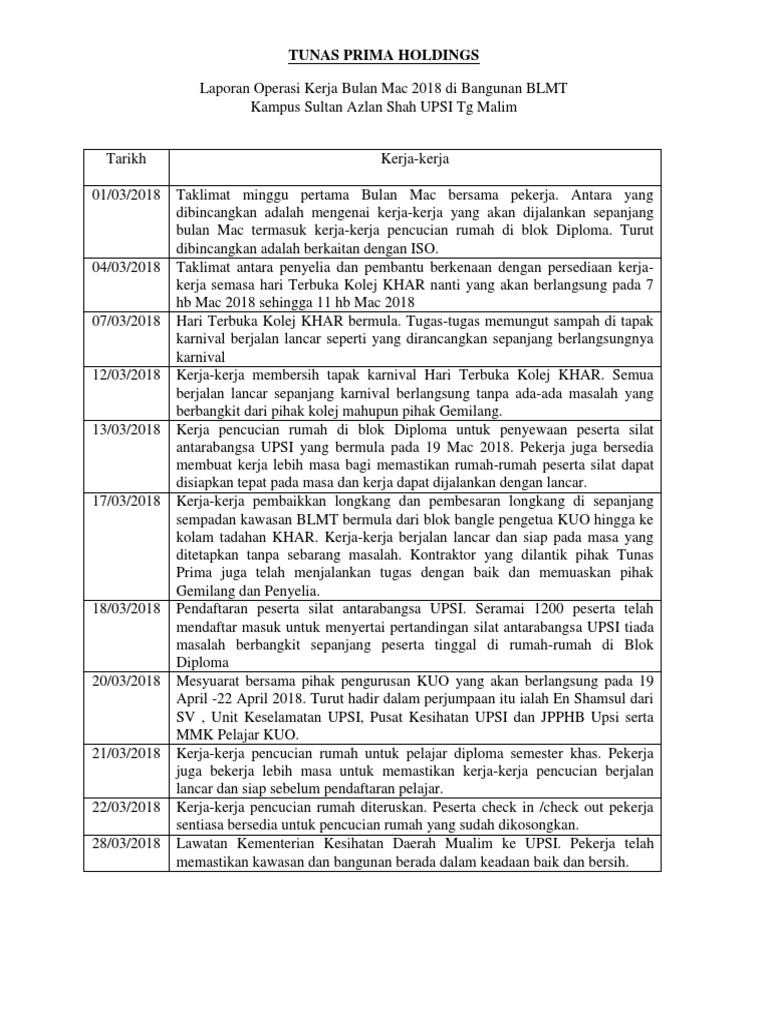 TUNAS PRIMA HOLDINGS

Laporan Operasi Kerja Bulan Mac 2018 di Bangunan BLMT
Kampus Sultan Azlan Shah UPSI Tg Malim

| Tarikh | Kerja-kerja |
|---|---|
| 01/03/2018 | Taklimat minggu pertama Bulan Mac bersama pekerja. Antara yang dibincangkan adalah mengenai kerja-kerja yang akan dijalankan sepanjang bulan Mac termasuk kerja-kerja pencucian rumah di blok Diploma. Turut dibincangkan adalah berkaitan dengan ISO. |
| 04/03/2018 | Taklimat antara penyelia dan pembantu berkenaan dengan persediaan kerja-kerja semasa hari Terbuka Kolej KHAR nanti yang akan berlangsung pada 7 hb Mac 2018 sehingga 11 hb Mac 2018 |
| 07/03/2018 | Hari Terbuka Kolej KHAR bermula. Tugas-tugas memungut sampah di tapak karnival berjalan lancar seperti yang dirancangkan sepanjang berlangsungnya karnival |
| 12/03/2018 | Kerja-kerja membersih tapak karnival Hari Terbuka Kolej KHAR. Semua berjalan lancar sepanjang karnival berlangsung tanpa ada-ada masalah yang berbangkit dari pihak kolej mahupun pihak Gemilang. |
| 13/03/2018 | Kerja pencucian rumah di blok Diploma untuk penyewaan peserta silat antarabangsa UPSI yang bermula pada 19 Mac 2018. Pekerja juga bersedia membuat kerja lebih masa bagi memastikan rumah-rumah peserta silat dapat disiapkan tepat pada masa dan kerja dapat dijalankan dengan lancar. |
| 17/03/2018 | Kerja-kerja pembaikkan longkang dan pembesaran longkang di sepanjang sempadan kawasan BLMT bermula dari blok bangle pengetua KUO hingga ke kolam tadahan KHAR. Kerja-kerja berjalan lancar dan siap pada masa yang ditetapkan tanpa sebarang masalah. Kontraktor yang dilantik pihak Tunas Prima juga telah menjalankan tugas dengan baik dan memuaskan pihak Gemilang dan Penyelia. |
| 18/03/2018 | Pendaftaran peserta silat antarabangsa UPSI. Seramai 1200 peserta telah mendaftar masuk untuk menyertai pertandingan silat antarabangsa UPSI tiada masalah berbangkit sepanjang peserta tinggal di rumah-rumah di Blok Diploma |
| 20/03/2018 | Mesyuarat bersama pihak pengurusan KUO yang akan berlangsung pada 19 April -22 April 2018. Turut hadir dalam perjumpaan itu ialah En Shamsul dari SV , Unit Keselamatan UPSI, Pusat Kesihatan UPSI dan JPPHB Upsi serta MMK Pelajar KUO. |
| 21/03/2018 | Kerja-kerja pencucian rumah untuk pelajar diploma semester khas. Pekerja juga bekerja lebih masa untuk memastikan kerja-kerja pencucian berjalan lancar dan siap sebelum pendaftaran pelajar. |
| 22/03/2018 | Kerja-kerja pencucian rumah diteruskan. Peserta check in /check out pekerja sentiasa bersedia untuk pencucian rumah yang sudah dikosongkan. |
| 28/03/2018 | Lawatan Kementerian Kesihatan Daerah Mualim ke UPSI. Pekerja telah memastikan kawasan dan bangunan berada dalam keadaan baik dan bersih. |